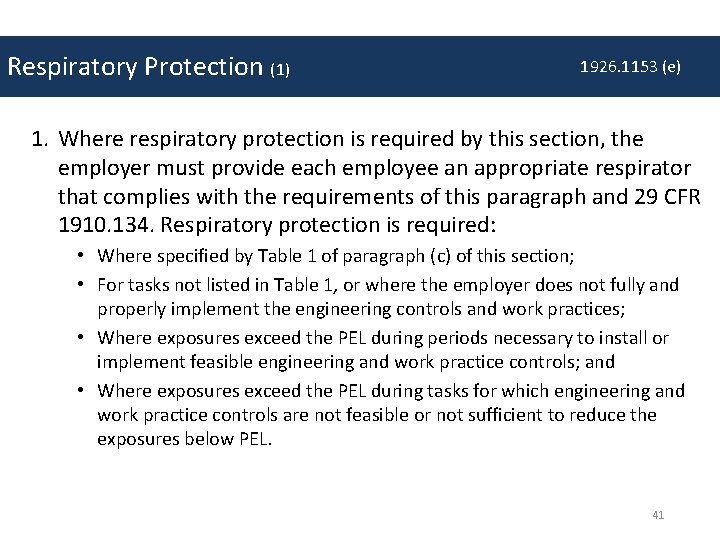 Respiratory Protection (1)

1926.1153 (e)

1. Where respiratory protection is required by this section, the employer must provide each employee an appropriate respirator that complies with the requirements of this paragraph and 29 CFR 1910.134. Respiratory protection is required:

• Where specified by Table 1 of paragraph (c) of this section;

• For tasks not listed in Table 1, or where the employer does not fully and properly implement the engineering controls and work practices;

• Where exposures exceed the PEL during periods necessary to install or implement feasible engineering and work practice controls; and

• Where exposures exceed the PEL during tasks for which engineering and work practice controls are not feasible or not sufficient to reduce the exposures below PEL.

41